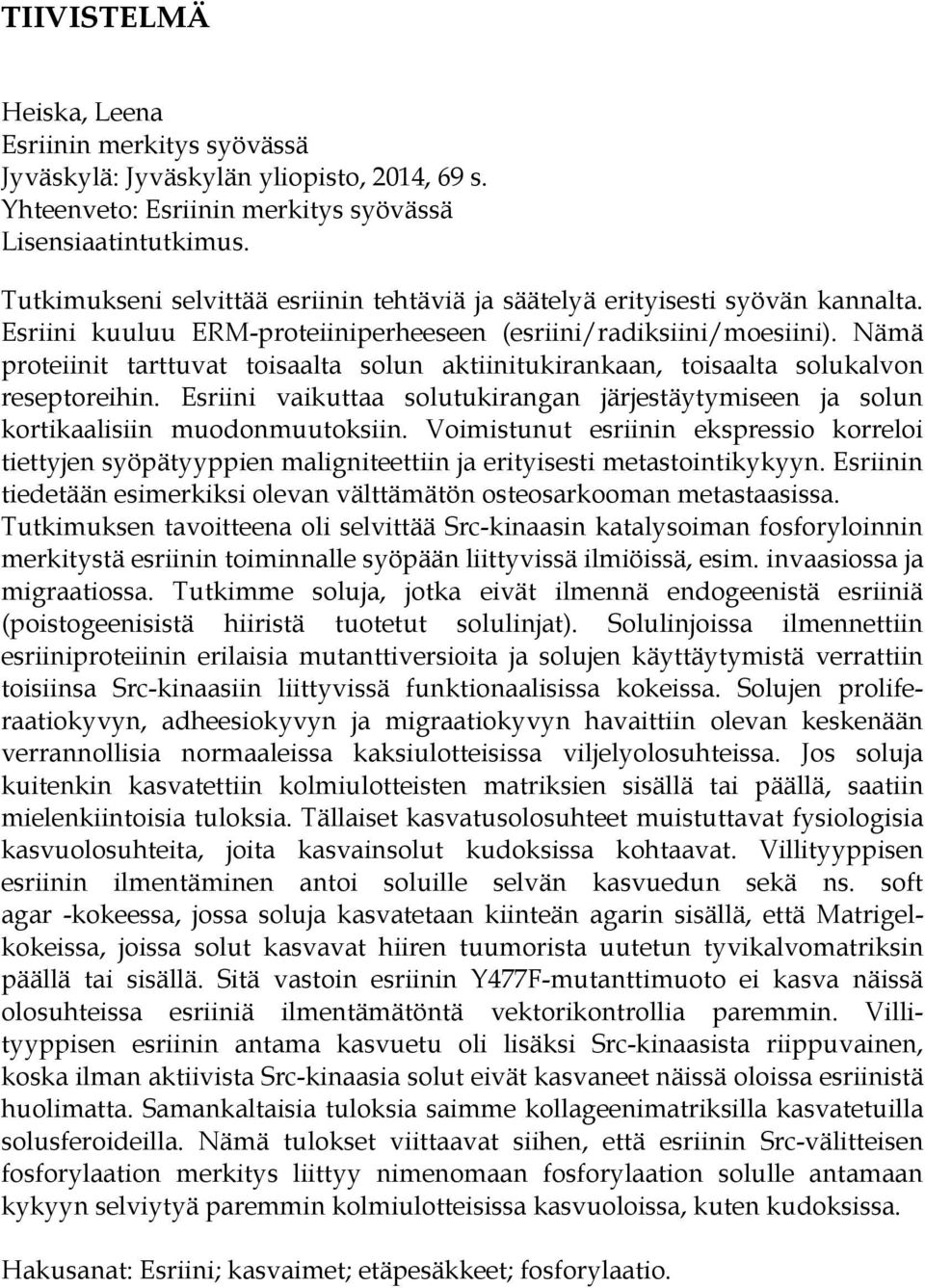 TIIVISTELMÄ

Heiska, Leena
Esriinin merkitys syövässä
Jyväskylä: Jyväskylän yliopisto, 2014, 69 s.
Yhteenveto: Esriinin merkitys syövässä
Lisensiaatintutkimus.

Tutkimukseni selvittää esriinin tehtäviä ja säätelyä erityisesti syövän kannalta. Esriini kuuluu ERM-proteiiniperheeseen (esriini/radiksiini/moesiini). Nämä proteiinit tarttuvat toisaalta solun aktiinitukirankaan, toisaalta solukalvon reseptoreihin. Esriini vaikuttaa solutukirangan järjestäytymiseen ja solun kortikaalisiin muodonmuutoksiin. Voimistunut esriinin ekspressio korreloi tiettyjen syöpätyyppien maligniteettiin ja erityisesti metastointikykyyn. Esriinin tiedetään esimerkiksi olevan välttämätön osteosarkooman metastaasissa. Tutkimuksen tavoitteena oli selvittää Src-kinaasin katalysoiman fosforyloinnin merkitystä esriinin toiminnalle syöpään liittyvissä ilmiöissä, esim. invaasiossa ja migraatiossa. Tutkimme soluja, jotka eivät ilmennä endogeenistä esriiniä (poistogeenisistä hiiristä tuotetut solulinjat). Solulinjoissa ilmennettiin esriiniproteiinin erilaisia mutanttiversioita ja solujen käyttäytymistä verrattiin toisiinsa Src-kinaasiin liittyvissä funktionaalisissa kokeissa. Solujen proliferaatiokyvyn, adheesiokyvyn ja migraatiokyvyn havaittiin olevan keskenään verrannollisia normaaleissa kaksiulotteisissa viljelyolosuhteissa. Jos soluja kuitenkin kasvatettiin kolmiulotteisten matriksien sisällä tai päällä, saatiin mielenkiintoisia tuloksia. Tällaiset kasvatusolosuhteet muistuttavat fysiologisia kasvuolosuhteita, joita kasvainsolut kudoksissa kohtaavat. Villityyppisen esriinin ilmentäminen antoi soluille selvän kasvuedun sekä ns. soft agar -kokeessa, jossa soluja kasvatetaan kiinteän agarin sisällä, että Matrigelkokeissa, joissa solut kasvavat hiiren tuumorista uutetun tyvikalvomatriksin päällä tai sisällä. Sitä vastoin esriinin Y477F-mutanttimuoto ei kasva näissä olosuhteissa esriiniä ilmentämätöntä vektorikontrollia paremmin. Villityyppisen esriinin antama kasvuetu oli lisäksi Src-kinaasista riippuvainen, koska ilman aktiivista Src-kinaasia solut eivät kasvaneet näissä oloissa esriinistä huolimatta. Samankaltaisia tuloksia saimme kollageenimatriksilla kasvatetuilla solusferoideilla. Nämä tulokset viittaavat siihen, että esriinin Src-välitteisen fosforylaation merkitys liittyy nimenomaan fosforylaation solulle antamaan kykyyn selviytyä paremmin kolmiulotteisissa kasvuoloissa, kuten kudoksissa.

Hakusanat: Esriini; kasvaimet; etäpesäkkeet; fosforylaatio.